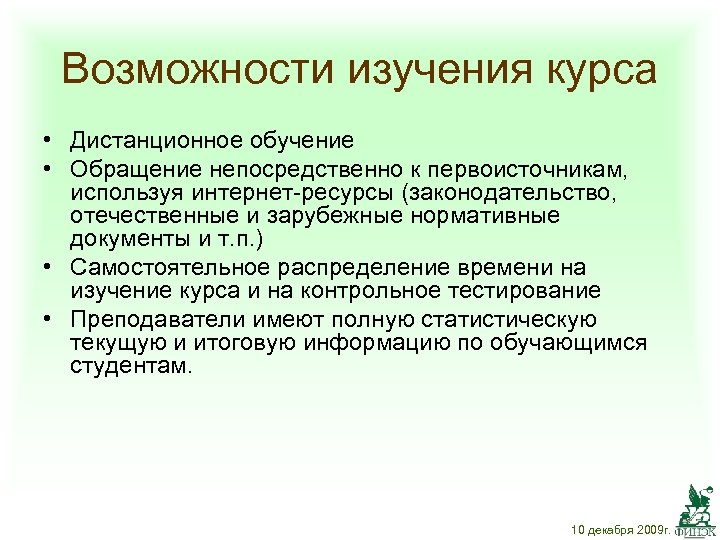 Возможности изучения курса

• Дистанционное обучение
• Обращение непосредственно к первоисточникам, используя интернет-ресурсы (законодательство, отечественные и зарубежные нормативные документы и т.п.)
• Самостоятельное распределение времени на изучение курса и на контрольное тестирование
• Преподаватели имеют полную статистическую текущую и итоговую информацию по обучающимся студентам.

10 декабря 2009г.

ФИНЭК